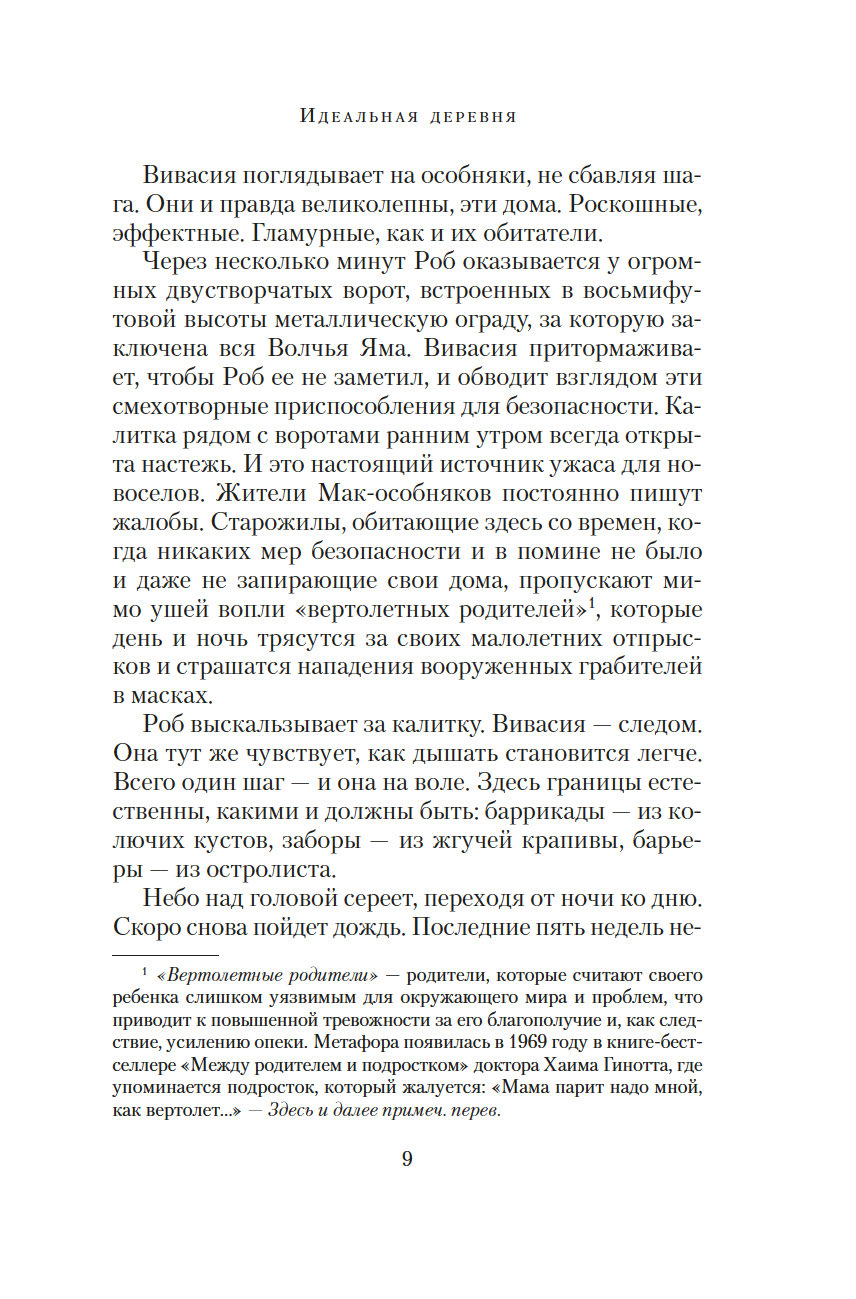 Идеальная деревня

Вивасия поглядывает на особняки, не сбавляя шага. Они и правда великолепны, эти дома. Роскошные, эффектные. Гламурные, как и их обитатели.

Через несколько минут Роб оказывается у огромных двустворчатых ворот, встроенных в восьмифутовой высоты металлическую ограду, за которую заключена вся Волчья Яма. Вивасия притормаживает, чтобы Роб ее не заметил, и обводит взглядом эти смехотворные приспособления для безопасности. Калитка рядом с воротами ранним утром всегда открыта настежь. И это настоящий источник ужаса для новоселов. Жители Мак-особняков постоянно пишут жалобы. Старожилы, обитающие здесь со времен, когда никаких мер безопасности и в помине не было и даже не запирающие свои дома, пропускают мимо ушей вопли «вертолетных родителей»$^1$, которые день и ночь трясутся за своих малолетних отпрысков и страшатся нападения вооруженных грабителей в масках.

Роб выскальзывает за калитку. Вивасия — следом. Она тут же чувствует, как дышать становится легче. Всего один шаг — и она на воле. Здесь границы естественны, какими и должны быть: баррикады — из колючих кустов, заборы — из жгучей крапивы, барьеры — из остролиста.

Небо над головой сереет, переходя от ночи ко дню. Скоро снова пойдет дождь. Последние пять недель не-

$^1$ «Вертолетные родители» — родители, которые считают своего ребенка слишком уязвимым для окружающего мира и проблем, что приводит к повышенной тревожности за его благополучие и, как следствие, усилению опеки. Метафора появилась в 1969 году в книге-бестселлере «Между родителем и подростком» доктора Хаима Гинотта, где упоминается подросток, который жалуется: «Мама парит надо мной, как вертолет...» — Здесь и далее примеч. перев.

9